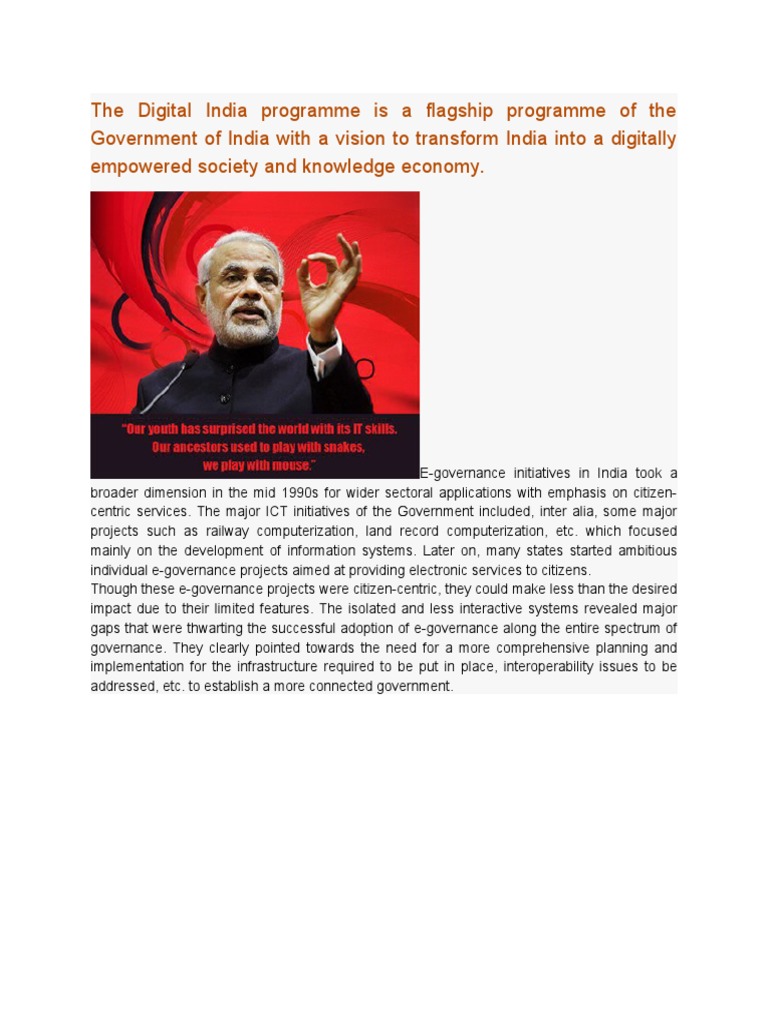 The Digital India programme is a flagship programme of the Government of India with a vision to transform India into a digitally empowered society and knowledge economy.

"Our youth has surprised the world with its IT skills. Our ancestors used to play with snakes, we play with mouse."

E-governance initiatives in India took a broader dimension in the mid 1990s for wider sectoral applications with emphasis on citizen-centric services. The major ICT initiatives of the Government included, inter alia, some major projects such as railway computerization, land record computerization, etc. which focused mainly on the development of information systems. Later on, many states started ambitious individual e-governance projects aimed at providing electronic services to citizens.
Though these e-governance projects were citizen-centric, they could make less than the desired impact due to their limited features. The isolated and less interactive systems revealed major gaps that were thwarting the successful adoption of e-governance along the entire spectrum of governance. They clearly pointed towards the need for a more comprehensive planning and implementation for the infrastructure required to be put in place, interoperability issues to be addressed, etc. to establish a more connected government.